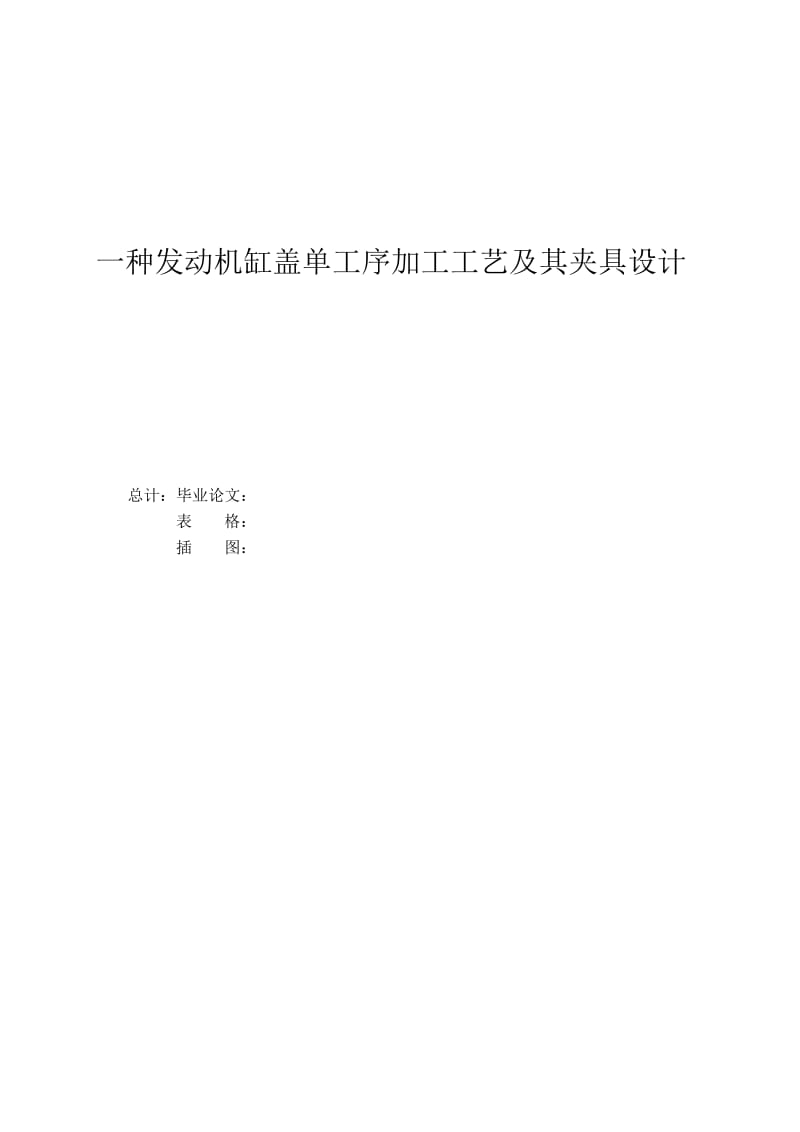 一种发动机缸盖单工序加工工艺及其夹具设计

总计：毕业论文：
表　　格：
插　　图：